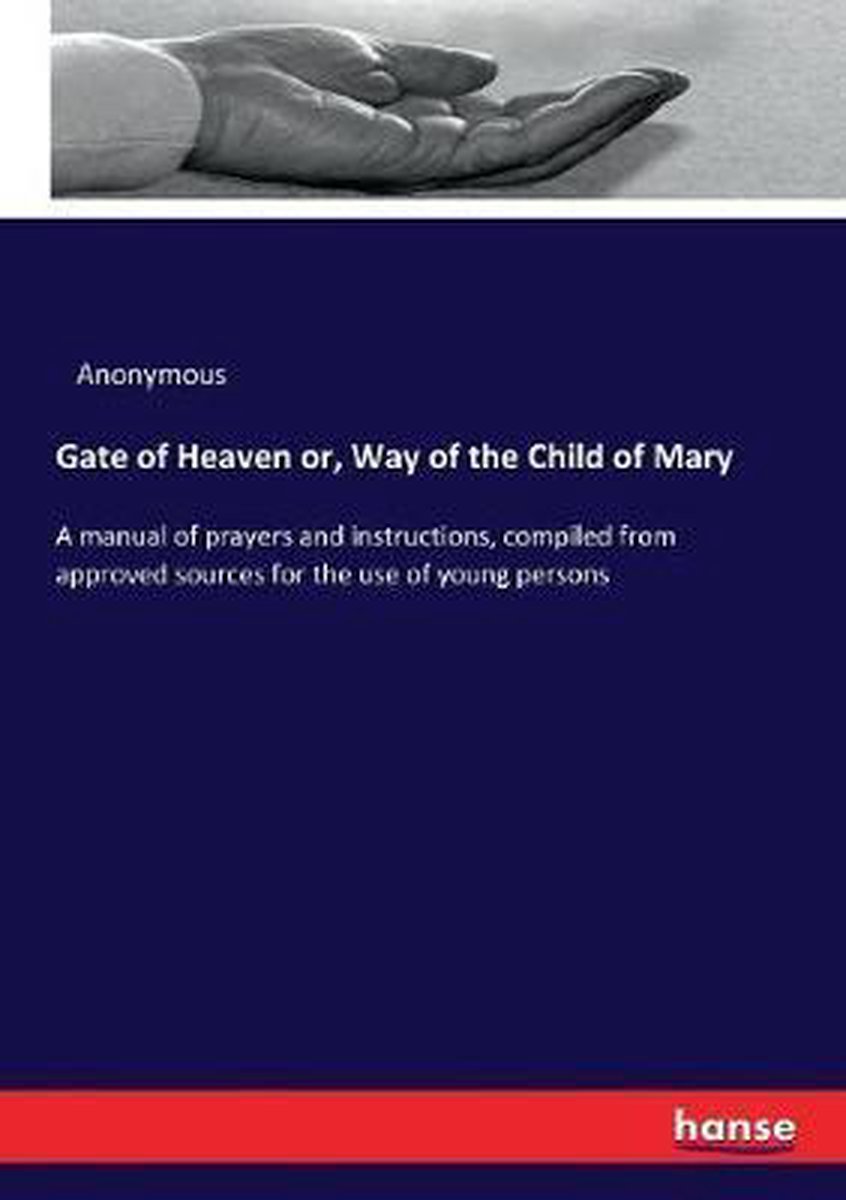 Anonymous

Gate of Heaven or, Way of the Child of Mary

A manual of prayers and instructions, compiled from approved sources for the use of young persons

hanse